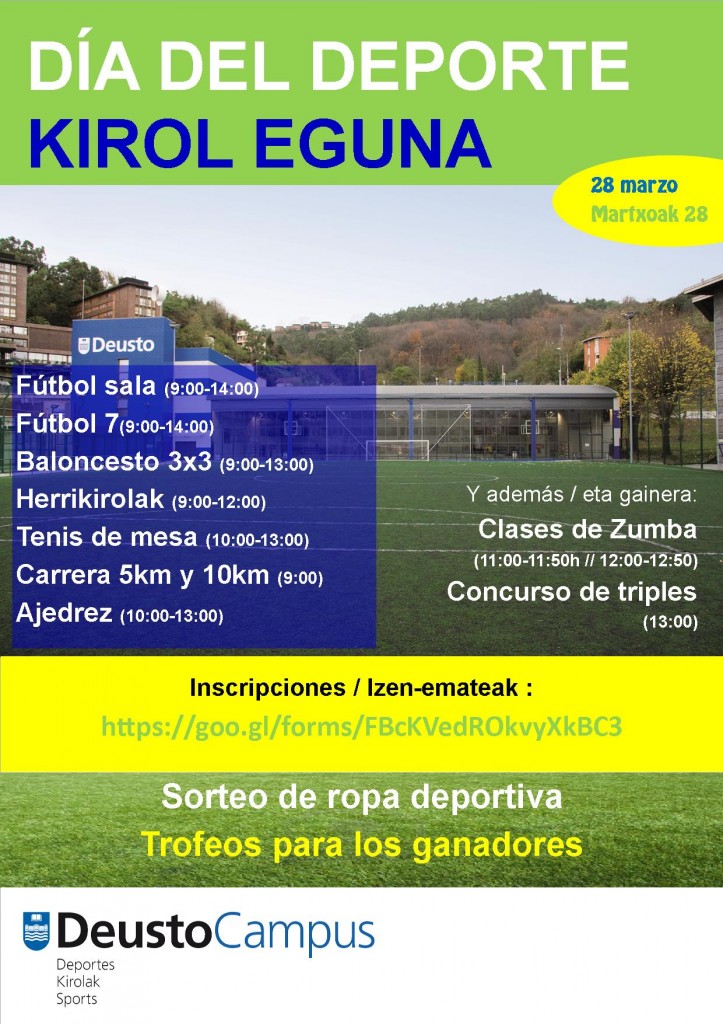 DÍA DEL DEPORTE
KIROL EGUNA

28 marzo
Martxoak 28

Deusto

Fútbol sala (9:00-14:00)
Fútbol 7(9:00-14:00)
Baloncesto 3x3 (9:00-13:00)
Herrikirolak (9:00-12:00)
Tenis de mesa (10:00-13:00)
Carrera 5km y 10km (9:00)
Ajedrez (10:00-13:00)

Y además / eta gainera:
Clases de Zumba
(11:00-11:50h // 12:00-12:50)
Concurso de triples
(13:00)

Inscripciones / Izen-emateak :
https://goo.gl/forms/FBcKVedROkvyXkBC3

Sorteo de ropa deportiva
Trofeos para los ganadores

DeustoCampus
Deportes
Kirolak
Sports